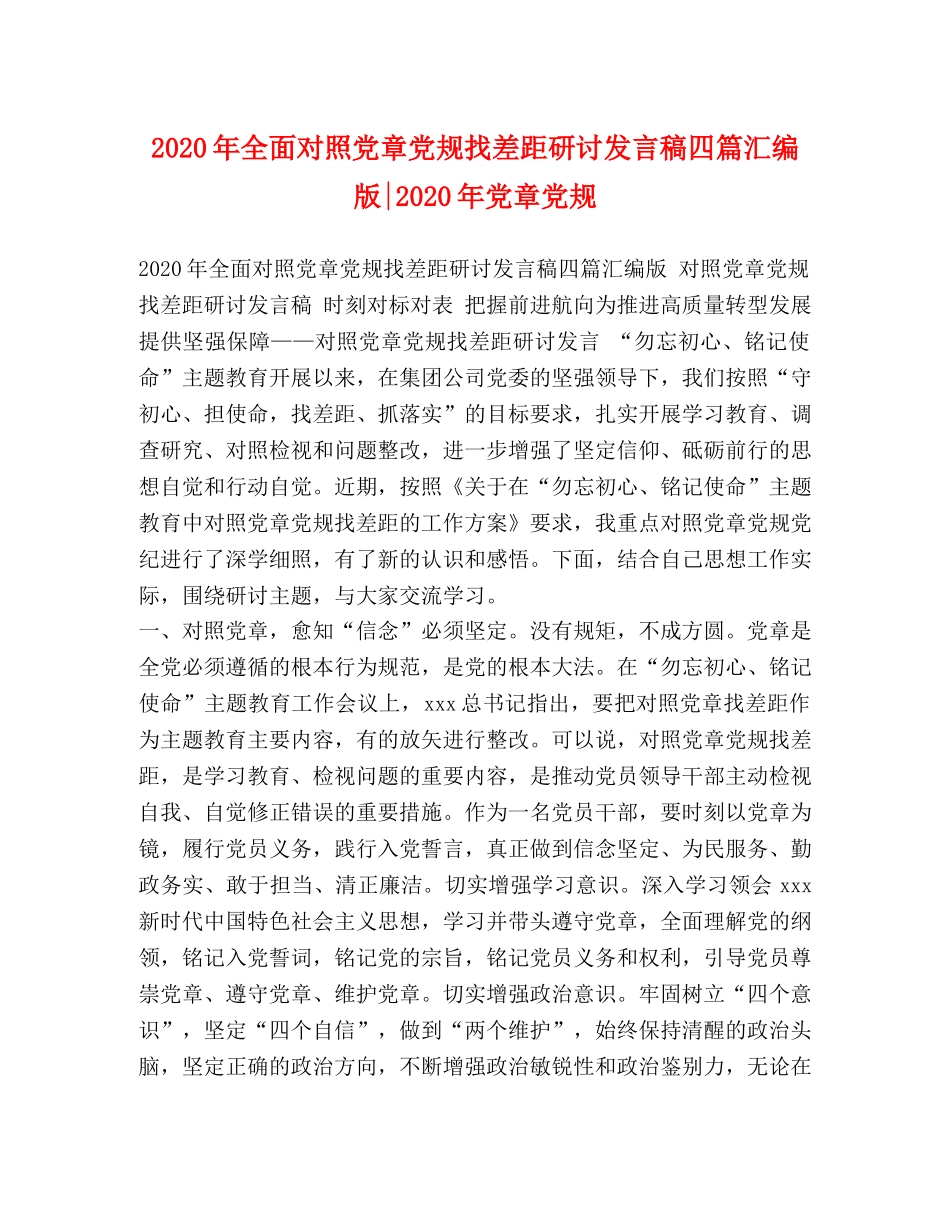 2020年全面对照党章党规找差距研讨发言稿四篇汇编版|2020年党章党规

2020年全面对照党章党规找差距研讨发言稿四篇汇编版 对照党章党规找差距研讨发言稿 时刻对标对表 把握前进航向为推进高质量转型发展提供坚强保障——对照党章党规找差距研讨发言 “勿忘初心、铭记使命”主题教育开展以来，在集团公司党委的坚强领导下，我们按照“守初心、担使命，找差距、抓落实”的目标要求，扎实开展学习教育、调查研究、对照检视和问题整改，进一步增强了坚定信仰、砥砺前行的思想自觉和行动自觉。近期，按照《关于在“勿忘初心、铭记使命”主题教育中对照党章党规找差距的工作方案》要求，我重点对照党章党规党纪进行了深学细照，有了新的认识和感悟。下面，结合自己思想工作实际，围绕研讨主题，与大家交流学习。
一、对照党章，愈知“信念”必须坚定。没有规矩，不成方圆。党章是全党必须遵循的根本行为规范，是党的根本大法。在“勿忘初心、铭记使命”主题教育工作会议上，xxx总书记指出，要把对照党章找差距作为主题教育主要内容，有的放矢进行整改。可以说，对照党章党规找差距，是学习教育、检视问题的重要内容，是推动党员领导干部主动检视自我、自觉修正错误的重要措施。作为一名党员干部，要时刻以党章为镜，履行党员义务，践行入党誓言，真正做到信念坚定、为民服务、勤政务实、敢于担当、清正廉洁。切实增强学习意识。深入学习领会xxx新时代中国特色社会主义思想，学习并带头遵守党章，全面理解党的纲领，铭记入党誓词，铭记党的宗旨，铭记党员义务和权利，引导党员尊崇党章、遵守党章、维护党章。切实增强政治意识。牢固树立“四个意识”，坚定“四个自信”，做到“两个维护”，始终保持清醒的政治头脑，坚定正确的政治方向，不断增强政治敏锐性和政治鉴别力，无论在